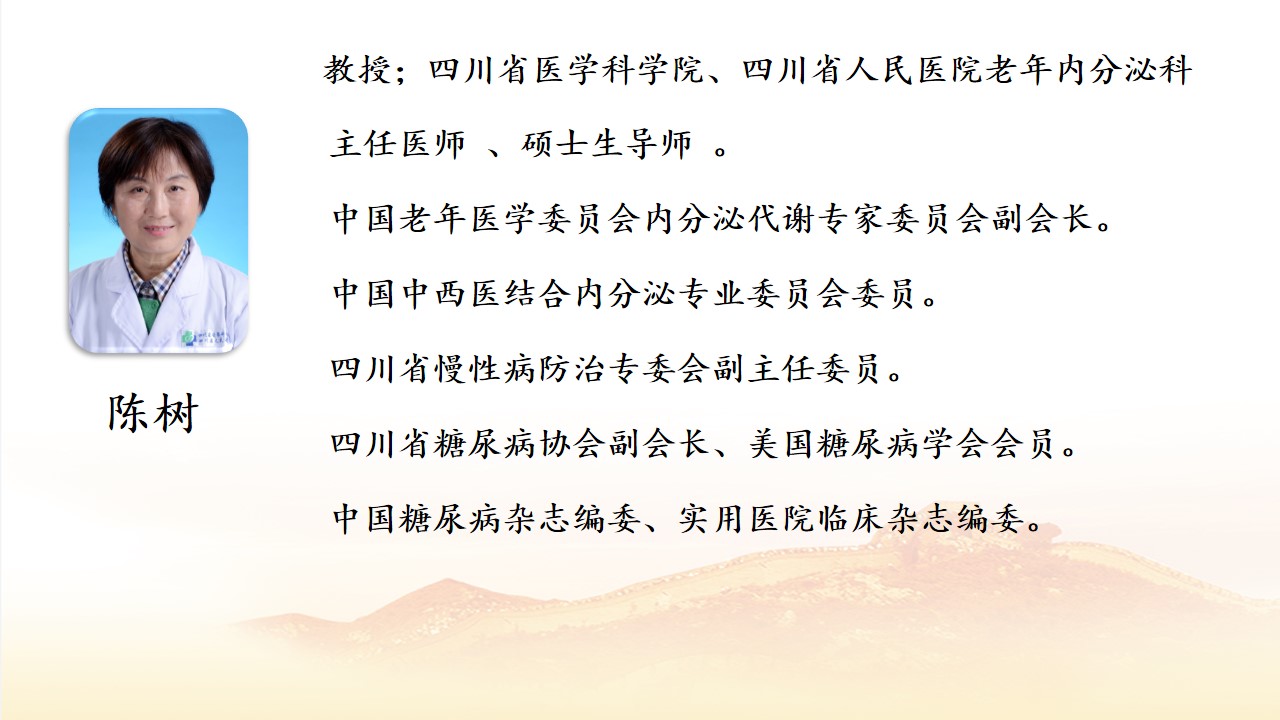 陈树

教授；四川省医学科学院、四川省人民医院老年内分泌科

主任医师 、硕士生导师 。

中国老年医学委员会内分泌代谢专家委员会副会长。

中国中西医结合内分泌专业委员会委员。

四川省慢性病防治专委会副主任委员。

四川省糖尿病协会副会长、美国糖尿病学会会员。

中国糖尿病杂志编委、实用医院临床杂志编委。